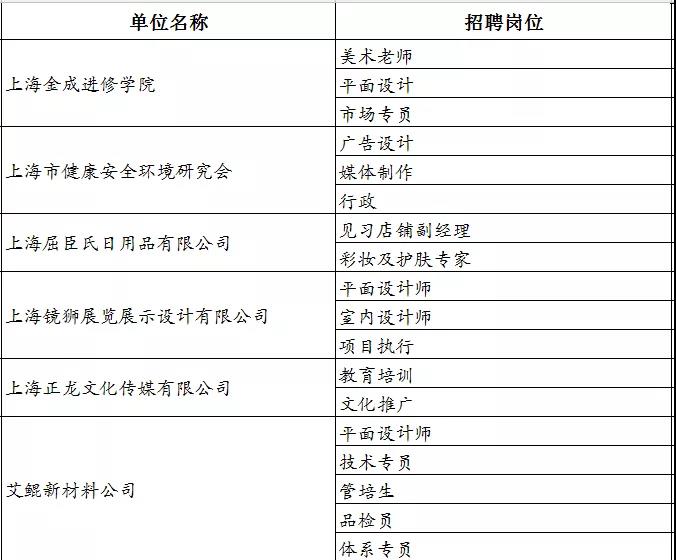 | 单位名称 | 招聘岗位 |
|---|---|
| 上海金成进修学院 | 美术老师 |
| | 平面设计 |
| | 市场专员 |
| 上海市健康安全环境研究会 | 广告设计 |
| | 媒体制作 |
| | 行政 |
| 上海屈臣氏日用品有限公司 | 见习店铺副经理 |
| | 彩妆及护肤专家 |
| 上海镜狮展览展示设计有限公司 | 平面设计师 |
| | 室内设计师 |
| | 项目执行 |
| 上海正龙文化传媒有限公司 | 教育培训 |
| | 文化推广 |
| 艾鲲新材料公司 | 平面设计师 |
| | 技术专员 |
| | 管培生 |
| | 品检员 |
| | 体系专员 |